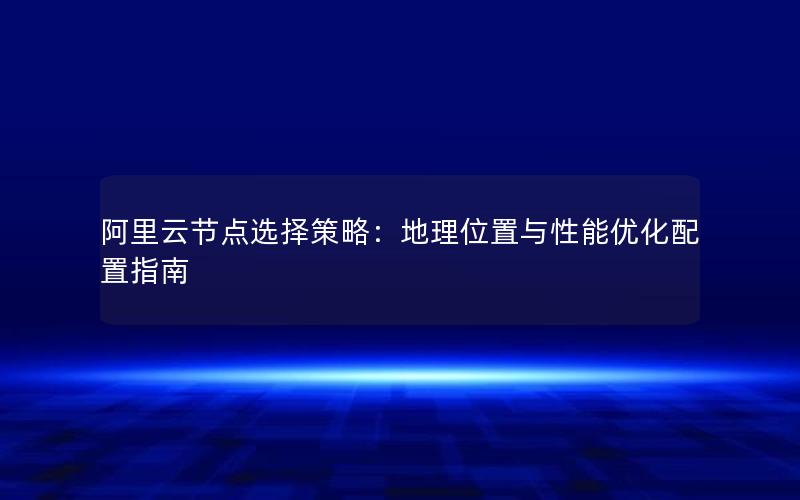 阿里云节点选择策略：地理位置与性能优化配置指南